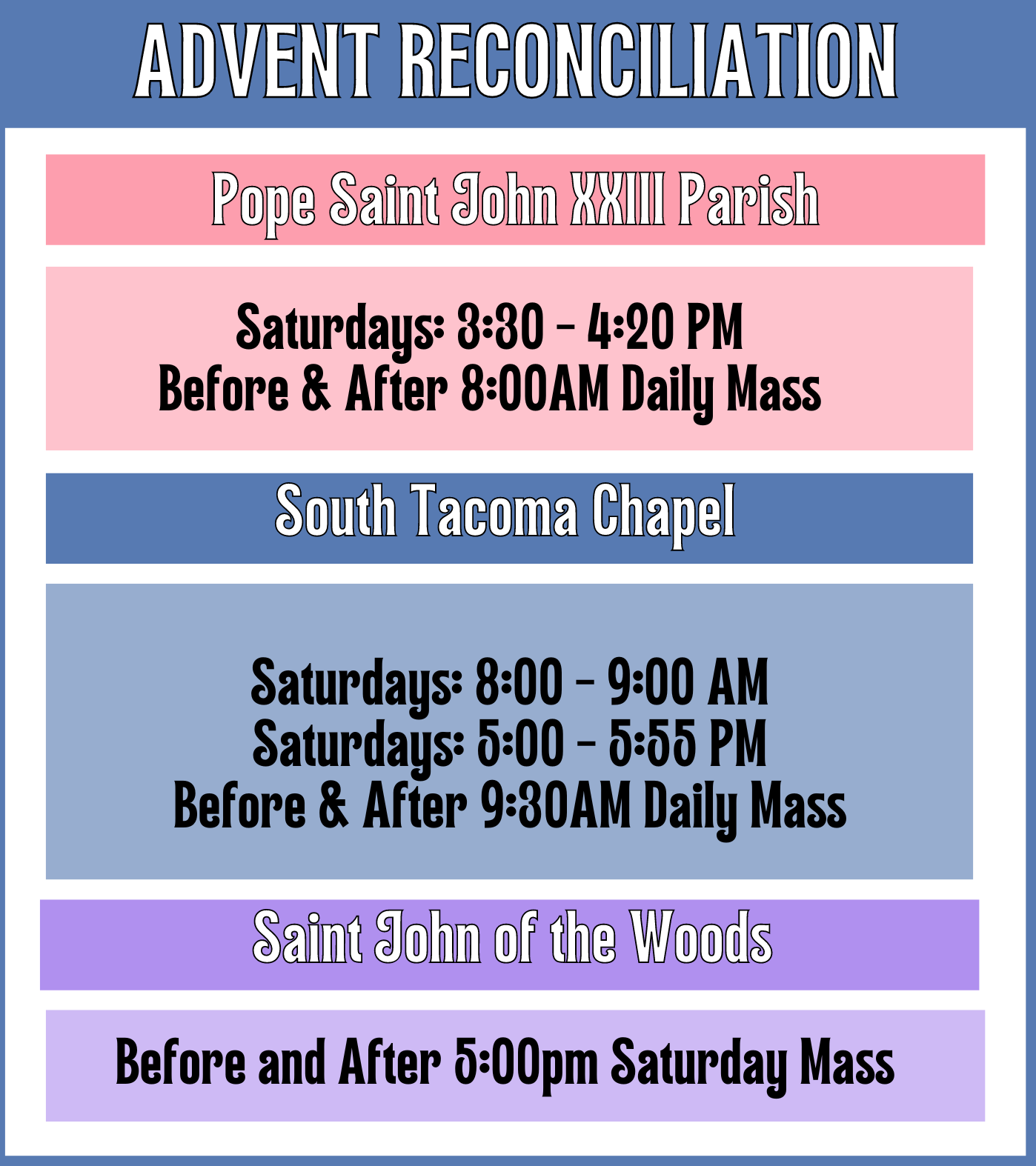 ADVENT RECONCILIATION

Pope Saint John XXIII Parish

Saturdays: 3:30 - 4:20 PM
Before & After 8:00AM Daily Mass

South Tacoma Chapel

Saturdays: 8:00 - 9:00 AM
Saturdays: 5:00 - 5:55 PM
Before & After 9:30AM Daily Mass

Saint John of the Woods

Before and After 5:00pm Saturday Mass